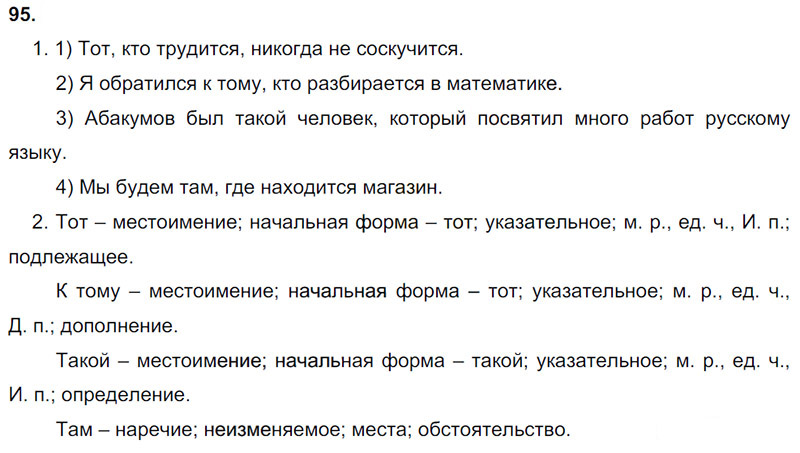 95.

1. 1) Тот, кто трудится, никогда не соскучится.

2) Я обратился к тому, кто разбирается в математике.

3) Абакумов был такой человек, который посвятил много работ русскому языку.

4) Мы будем там, где находится магазин.

2. Тот – местоимение; начальная форма – тот; указательное; м. р., ед. ч., И. п.; подлежащее.

К тому – местоимение; начальная форма – тот; указательное; м. р., ед. ч., Д. п.; дополнение.

Такой – местоимение; начальная форма – такой; указательное; м. р., ед. ч., И. п.; определение.

Там – наречие; неизменяемое; места; обстоятельство.